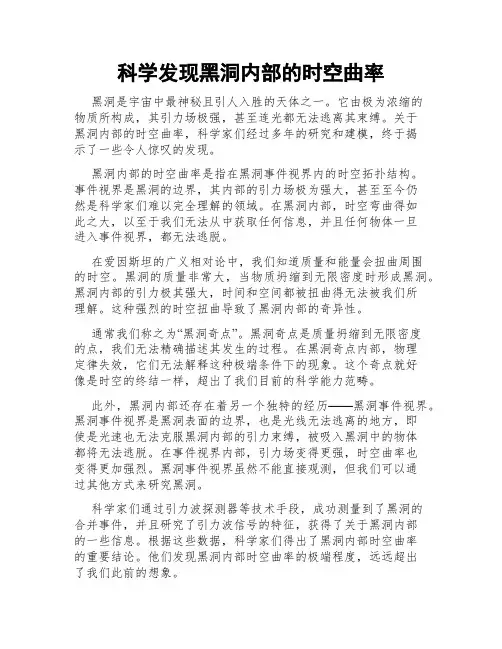 科学发现黑洞内部的时空曲率

黑洞是宇宙中最神秘且引人入胜的天体之一。它由极为浓缩的物质所构成，其引力场极强，甚至连光都无法逃离其束缚。关于黑洞内部的时空曲率，科学家们经过多年的研究和建模，终于揭示了一些令人惊叹的发现。

黑洞内部的时空曲率是指在黑洞事件视界内的时空拓扑结构。事件视界是黑洞的边界，其内部的引力场极为强大，甚至至今仍然是科学家们难以完全理解的领域。在黑洞内部，时空弯曲得如此之大，以至于我们无法从中获取任何信息，并且任何物体一旦进入事件视界，都无法逃脱。

在爱因斯坦的广义相对论中，我们知道质量和能量会扭曲周围的时空。黑洞的质量非常大，当物质坍缩到无限密度时形成黑洞。黑洞内部的引力极其强大，时间和空间都被扭曲得无法被我们所理解。这种强烈的时空扭曲导致了黑洞内部的奇异性。

通常我们称之为“黑洞奇点”。黑洞奇点是质量坍缩到无限密度的点，我们无法精确描述其发生的过程。在黑洞奇点内部，物理定律失效，它们无法解释这种极端条件下的现象。这个奇点就好像是时空的终结一样，超出了我们目前的科学能力范畴。

此外，黑洞内部还存在着另一个独特的经历——黑洞事件视界。黑洞事件视界是黑洞表面的边界，也是光线无法逃离的地方，即使是光速也无法克服黑洞内部的引力束缚，被吸入黑洞中的物体都将无法逃脱。在事件视界内部，引力场变得更强，时空曲率也变得更加强烈。黑洞事件视界虽然不能直接观测，但我们可以通过其他方式来研究黑洞。

科学家们通过引力波探测器等技术手段，成功测量到了黑洞的合并事件，并且研究了引力波信号的特征，获得了关于黑洞内部的一些信息。根据这些数据，科学家们得出了黑洞内部时空曲率的重要结论。他们发现黑洞内部时空曲率的极端程度，远远超出了我们此前的想象。